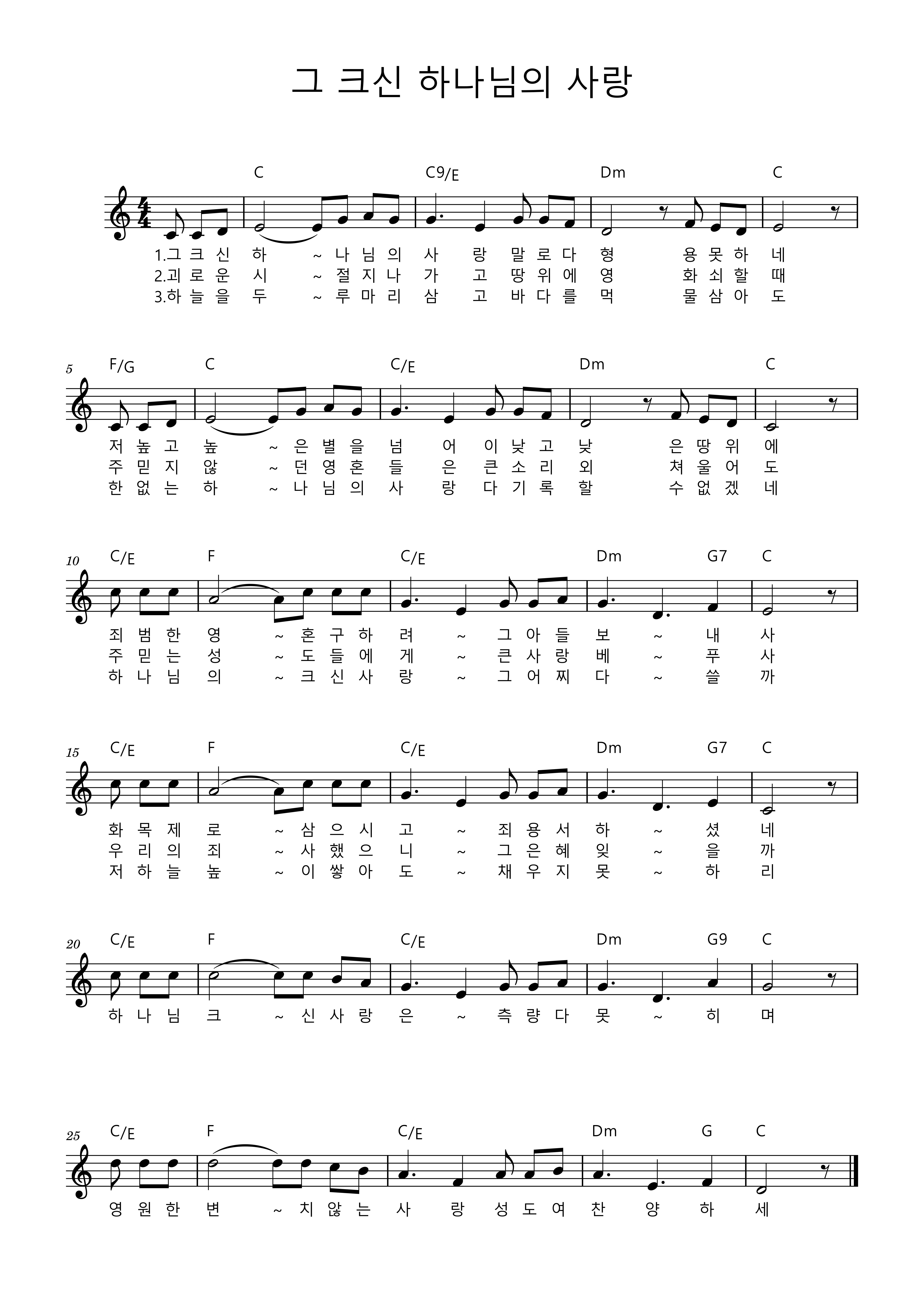 그 크신 하나님의 사랑

C C9/E Dm C

1.그 크 신 하 ~ 나 님 의 사 랑 말 로 다 형 용 못 하 네
2.괴 로 운 시 ~ 절 지 나 가 고 땅 위 에 영 화 쇠 할 때
3.하 늘 을 두 ~ 루 마 리 삼 고 바 다 를 먹 물 삼 아 도

5
F/G C C/E Dm C

저 높 고 높 ~ 은 별 을 넘 어 이 낮 고 낮 은 땅 위 에
주 믿 지 않 ~ 던 영 혼 들 은 큰 소 리 외 쳐 울 어 도
한 없 는 하 ~ 나 님 의 사 랑 다 기 록 할 수 없 겠 네

10
C/E F C/E Dm G7 C

죄 범 한 영 ~ 혼 구 하 려 ~ 그 아 들 보 ~ 내 사
주 믿 는 성 ~ 도 들 에 게 ~ 큰 사 랑 베 ~ 푸 사
하 나 님 의 ~ 크 신 사 랑 ~ 그 어 찌 다 ~ 쓸 까

15
C/E F C/E Dm G7 C

화 목 제 로 ~ 삼 으 시 고 ~ 죄 용 서 하 ~ 셨 네
우 리 의 죄 ~ 사 했 으 니 ~ 그 은 혜 잊 ~ 을 까
저 하 늘 높 ~ 이 쌓 아 도 ~ 채 우 지 못 ~ 하 리

20
C/E F C/E Dm G9 C

하 나 님 크 ~ 신 사 랑 은 ~ 측 량 다 못 ~ 히 며

25
C/E F C/E Dm G C

영 원 한 변 ~ 치 않 는 사 랑 성 도 여 찬 양 하 세